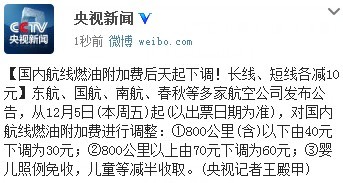 CCTV
央视新闻

央视新闻

1秒前 微博 weibo.com

【国内航线燃油附加费后天起下调！长线、短线各减10元】东航、国航、南航、春秋等多家航空公司发布公告，从12月5日(本周五)起(以出票日期为准)，对国内航线燃油附加费进行调整：①800公里(含)以下由40元下调为30元；②800公里以上由70元下调为60元；③婴儿照例免收，儿童等减半收取。(央视记者王殿甲)